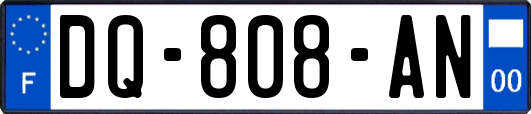 F
DQ-808-AN
00